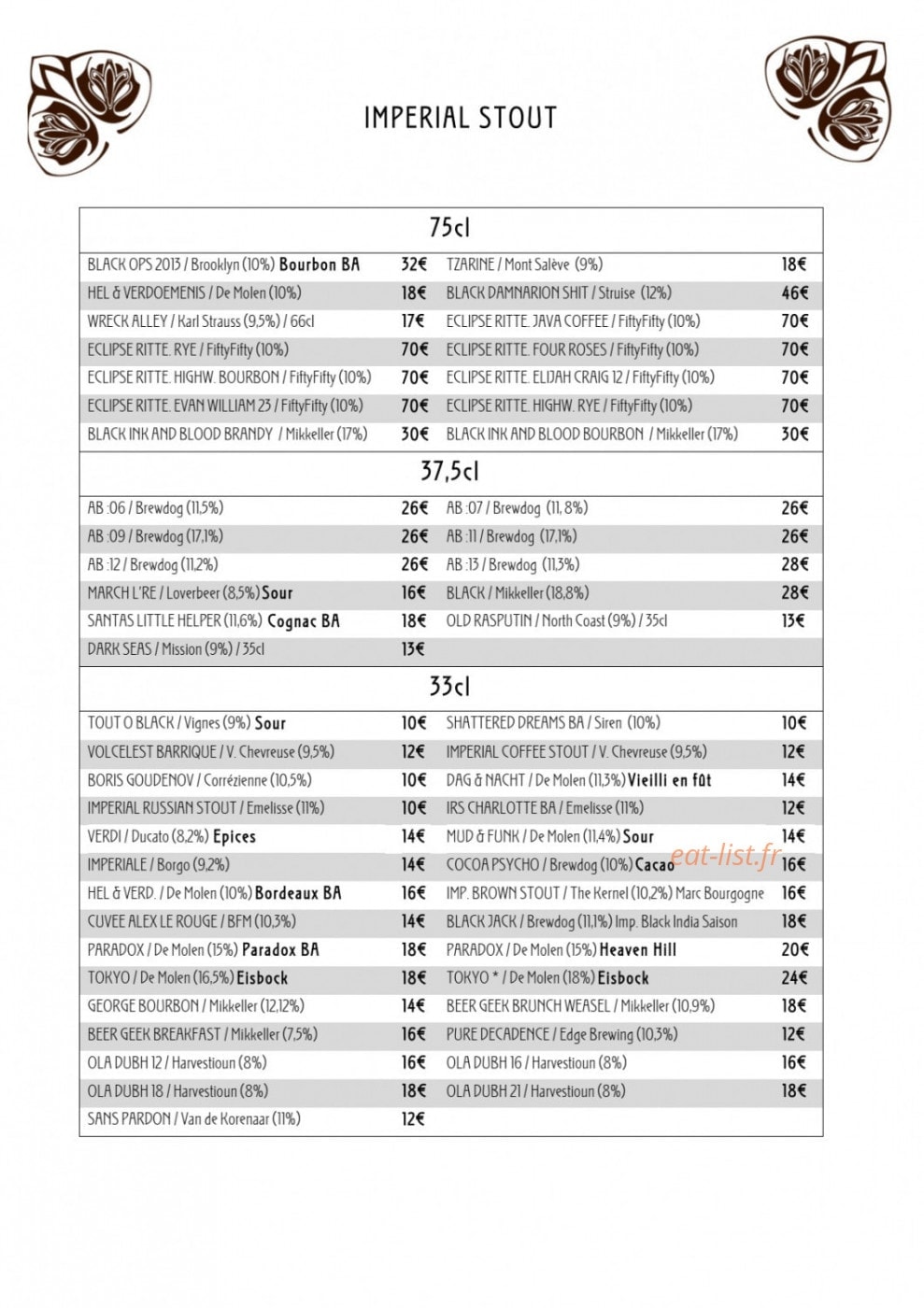 IMPERIAL STOUT

75cl

| | | | |
|---|---|---|---|
| BLACK OPS 2013 / Brooklyn (10%) Bourbon BA | 32€ | TZARINE / Mont Salève (9%) | 18€ |
| HEL & VERDOEMENIS / De Molen (10%) | 18€ | BLACK DAMNARION SHIT / Struise (12%) | 46€ |
| WRECK ALLEY / Karl Strauss (9,5%) / 66cl | 17€ | ECLIPSE RITTE. JAVA COFFEE / FiftyFifty (10%) | 70€ |
| ECLIPSE RITTE. RYE / FiftyFifty (10%) | 70€ | ECLIPSE RITTE. FOUR ROSES / FiftyFifty (10%) | 70€ |
| ECLIPSE RITTE. HIGHW. BOURBON / FiftyFifty (10%) | 70€ | ECLIPSE RITTE. ELIJAH CRAIG 12 / FiftyFifty (10%) | 70€ |
| ECLIPSE RITTE. EVAN WILLIAM 23 / FiftyFifty (10%) | 70€ | ECLIPSE RITTE. HIGHW. RYE / FiftyFifty (10%) | 70€ |
| BLACK INK AND BLOOD BRANDY / Mikkeller (17%) | 30€ | BLACK INK AND BLOOD BOURBON / Mikkeller (17%) | 30€ |

37,5cl

| | | | |
|---|---|---|---|
| AB :06 / Brewdog (11,5%) | 26€ | AB :07 / Brewdog (11, 8%) | 26€ |
| AB :09 / Brewdog (17,1%) | 26€ | AB :11 / Brewdog (17,1%) | 26€ |
| AB :12 / Brewdog (11,2%) | 26€ | AB :13 / Brewdog (11,3%) | 28€ |
| MARCH L'RE / Loverbeer (8,5%) Sour | 16€ | BLACK / Mikkeller (18,8%) | 28€ |
| SANTAS LITTLE HELPER (11,6%) Cognac BA | 18€ | OLD RASPUTIN / North Coast (9%) / 35cl | 13€ |
| DARK SEAS / Mission (9%) / 35cl | 13€ | | |

33cl

| | | | |
|---|---|---|---|
| TOUT O BLACK / Vignes (9%) Sour | 10€ | SHATTERED DREAMS BA / Siren (10%) | 10€ |
| VOLCELEST BARRIQUE / V. Chevreuse (9,5%) | 12€ | IMPERIAL COFFEE STOUT / V. Chevreuse (9,5%) | 12€ |
| BORIS GOUDENOV / Corrézienne (10,5%) | 10€ | DAG & NACHT / De Molen (11,3%) Vieilli en fût | 14€ |
| IMPERIAL RUSSIAN STOUT / Emelisse (11%) | 10€ | IRS CHARLOTTE BA / Emelisse (11%) | 12€ |
| VERDI / Ducato (8,2%) Epices | 14€ | MUD & FUNK / De Molen (11,4%) Sour | 14€ |
| IMPERIALE / Borgo (9,2%) | 14€ | COCOA PSYCHO / Brewdog (10%) Cacao | 16€ |
| HEL & VERD. / De Molen (10%) Bordeaux BA | 16€ | IMP. BROWN STOUT / The Kernel (10,2%) Marc Bourgogne | 16€ |
| CUVEE ALEX LE ROUGE / BFM (10,3%) | 14€ | BLACK JACK / Brewdog (11,1%) Imp. Black India Saison | 18€ |
| PARADOX / De Molen (15%) Paradox BA | 18€ | PARADOX / De Molen (15%) Heaven Hill | 20€ |
| TOKYO / De Molen (16,5%) Eisbock | 18€ | TOKYO * / De Molen (18%) Eisbock | 24€ |
| GEORGE BOURBON / Mikkeller (12,12%) | 14€ | BEER GEEK BRUNCH WEASEL / Mikkeller (10,9%) | 18€ |
| BEER GEEK BREAKFAST / Mikkeller (7,5%) | 16€ | PURE DECADENCE / Edge Brewing (10,3%) | 12€ |
| OLA DUBH 12 / Harvestioun (8%) | 16€ | OLA DUBH 16 / Harvestioun (8%) | 16€ |
| OLA DUBH 18 / Harvestioun (8%) | 18€ | OLA DUBH 21 / Harvestioun (8%) | 18€ |
| SANS PARDON / Van de Korenaar (11%) | 12€ | | |

eat-list.fr